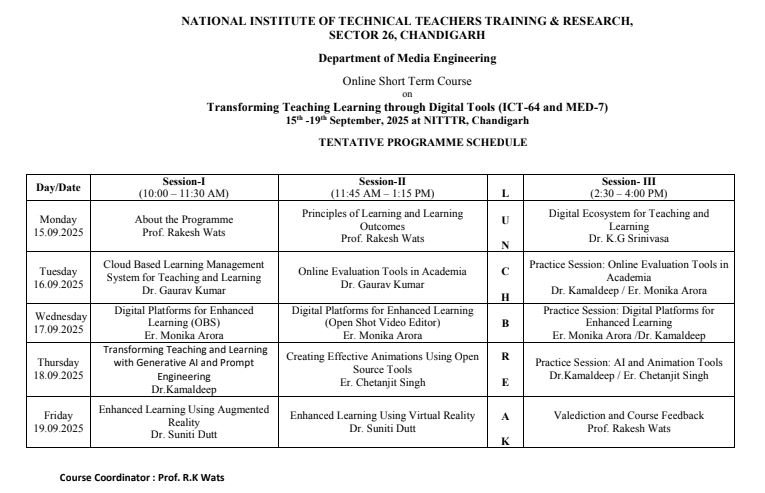 NATIONAL INSTITUTE OF TECHNICAL TEACHERS TRAINING & RESEARCH, SECTOR 26, CHANDIGARH

Department of Media Engineering

Online Short Term Course
on
Transforming Teaching Learning through Digital Tools (ICT-64 and MED-7)
$15^{th}$ -$19^{th}$ September, 2025 at NITTTR, Chandigarh

TENTATIVE PROGRAMME SCHEDULE

| Day/Date | Session-I (10:00 – 11:30 AM) | Session-II (11:45 AM – 1:15 PM) | L | Session- III (2:30 – 4:00 PM) |
|---|---|---|---|---|
| Monday 15.09.2025 | About the Programme Prof. Rakesh Wats | Principles of Learning and Learning Outcomes Prof. Rakesh Wats | U N | Digital Ecosystem for Teaching and Learning Dr. K.G Srinivasa |
| Tuesday 16.09.2025 | Cloud Based Learning Management System for Teaching and Learning Dr. Gaurav Kumar | Online Evaluation Tools in Academia Dr. Gaurav Kumar | C H | Practice Session: Online Evaluation Tools in Academia Dr. Kamaldeep / Er. Monika Arora |
| Wednesday 17.09.2025 | Digital Platforms for Enhanced Learning (OBS) Er. Monika Arora | Digital Platforms for Enhanced Learning (Open Shot Video Editor) Er. Monika Arora | B | Practice Session: Digital Platforms for Enhanced Learning Er. Monika Arora /Dr. Kamaldeep |
| Thursday 18.09.2025 | Transforming Teaching and Learning with Generative AI and Prompt Engineering Dr.Kamaldeep | Creating Effective Animations Using Open Source Tools Er. Chetanjit Singh | R E | Practice Session: AI and Animation Tools Dr.Kamaldeep / Er. Chetanjit Singh |
| Friday 19.09.2025 | Enhanced Learning Using Augmented Reality Dr. Suniti Dutt | Enhanced Learning Using Virtual Reality Dr. Suniti Dutt | A K | Valediction and Course Feedback Prof. Rakesh Wats |

Course Coordinator : Prof. R.K Wats